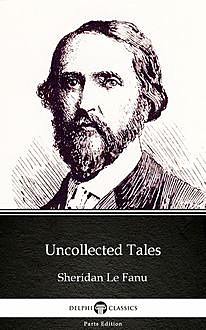 Uncollected Tales

Sheridan Le Fanu

DELPHI CLASSICS

Parts Edition